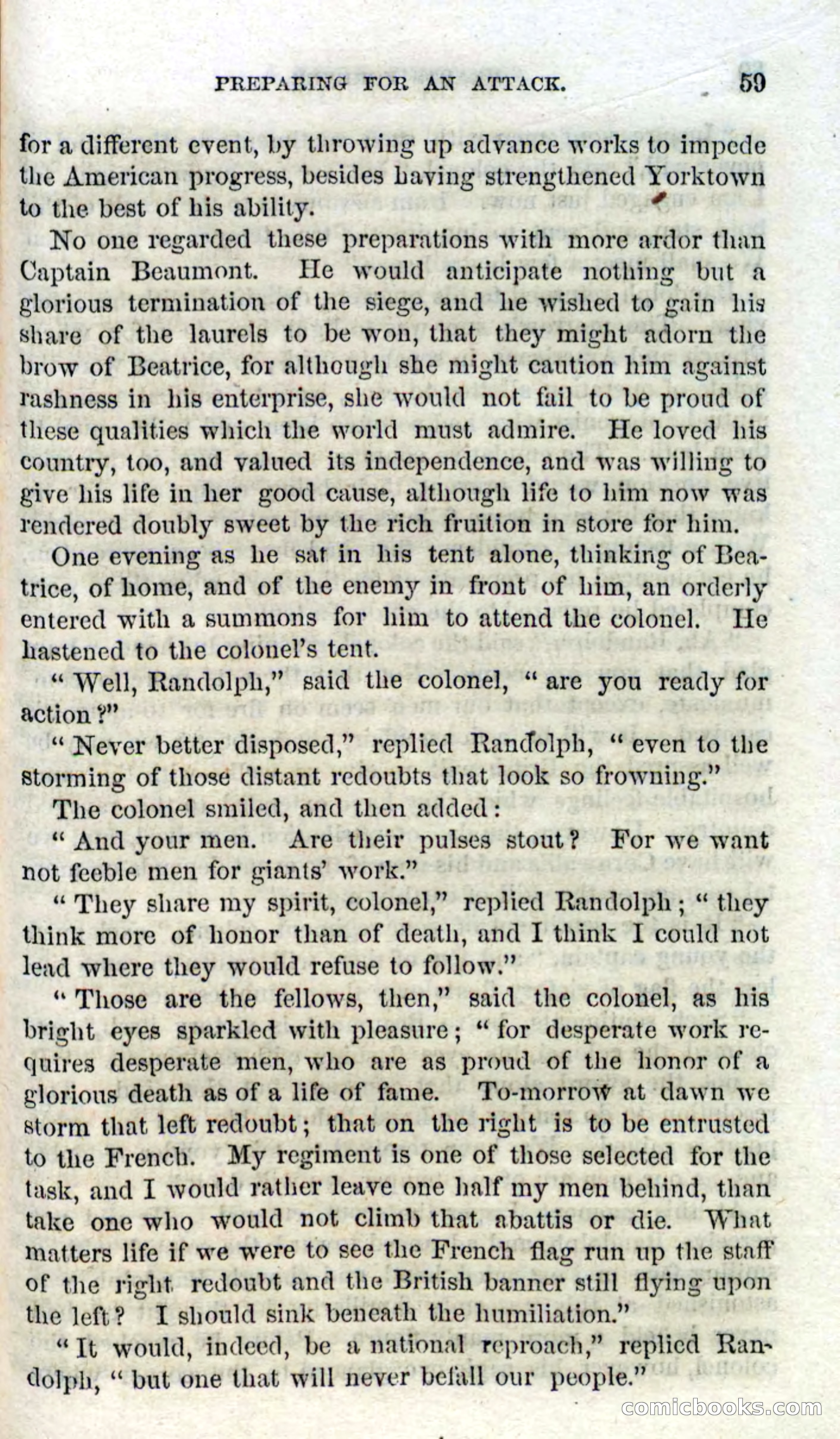 PREPARING FOR AN ATTACK. 59

for a different event, by throwing up advance works to impede the American progress, besides having strengthened Yorktown to the best of his ability.

No one regarded these preparations with more ardor than Captain Beaumont. He would anticipate nothing but a glorious termination of the siege, and he wished to gain his share of the laurels to be won, that they might adorn the brow of Beatrice, for although she might caution him against rashness in his enterprise, she would not fail to be proud of these qualities which the world must admire. He loved his country, too, and valued its independence, and was willing to give his life in her good cause, although life to him now was rendered doubly sweet by the rich fruition in store for him.

One evening as he sat in his tent alone, thinking of Beatrice, of home, and of the enemy in front of him, an orderly entered with a summons for him to attend the colonel. He hastened to the colonel's tent.

"Well, Randolph," said the colonel, "are you ready for action?"

"Never better disposed," replied Randolph, "even to the storming of those distant redoubts that look so frowning."

The colonel smiled, and then added:

"And your men. Are their pulses stout? For we want not feeble men for giants' work."

"They share my spirit, colonel," replied Randolph; "they think more of honor than of death, and I think I could not lead where they would refuse to follow."

"Those are the fellows, then," said the colonel, as his bright eyes sparkled with pleasure; "for desperate work requires desperate men, who are as proud of the honor of a glorious death as of a life of fame. To-morrow at dawn we storm that left redoubt; that on the right is to be entrusted to the French. My regiment is one of those selected for the task, and I would rather leave one half my men behind, than take one who would not climb that abattis or die. What matters life if we were to see the French flag run up the staff of the right redoubt and the British banner still flying upon the left? I should sink beneath the humiliation."

"It would, indeed, be a national reproach," replied Randolph, "but one that will never befall our people."

comicbooks.com